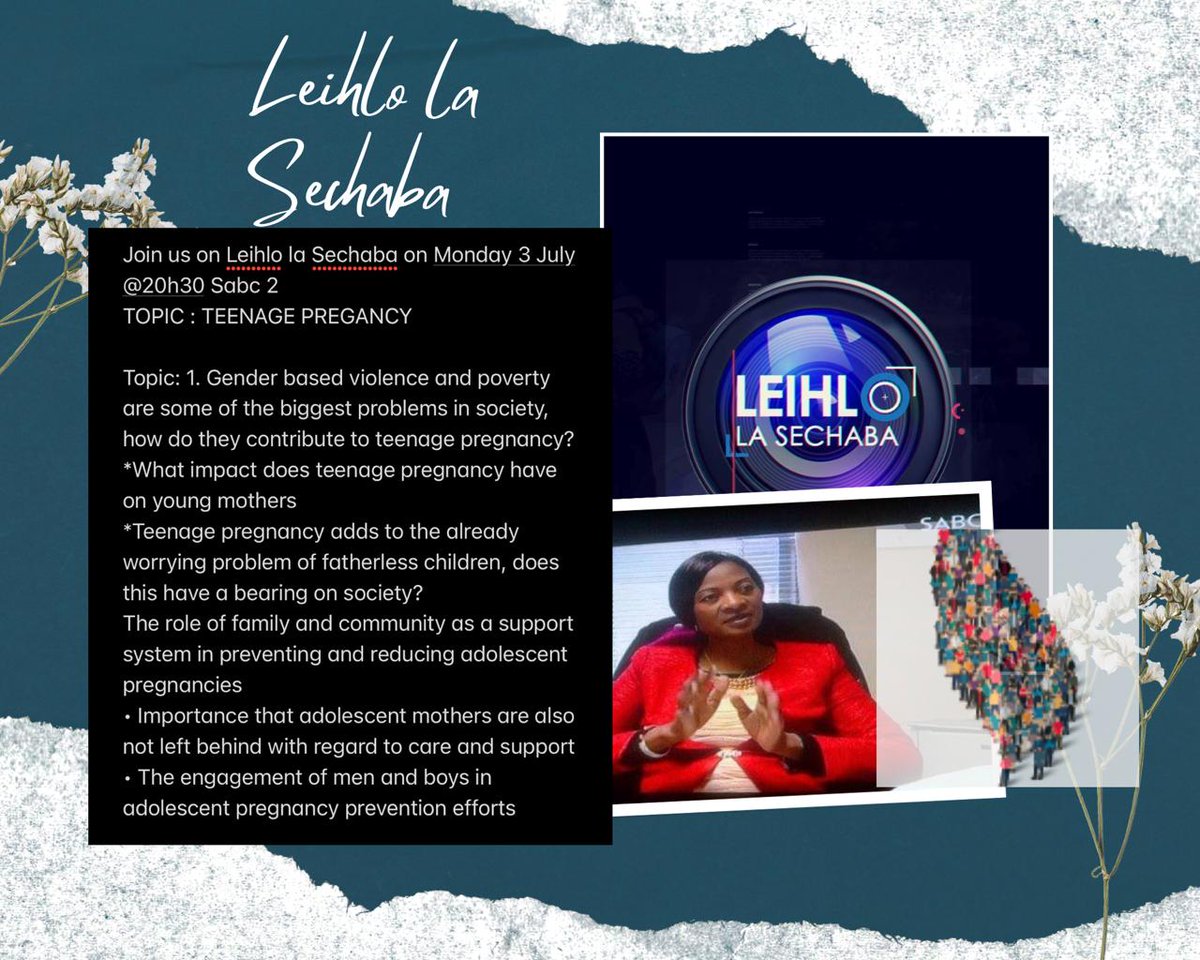 Leihlo la Sechaba

Join us on Leihlo la Sechaba on Monday 3 July @20h30 Sabc 2
TOPIC : TEENAGE PREGANCY

Topic: 1. Gender based violence and poverty are some of the biggest problems in society, how do they contribute to teenage pregnancy?
*What impact does teenage pregnancy have on young mothers
*Teenage pregnancy adds to the already worrying problem of fatherless children, does this have a bearing on society?
The role of family and community as a support system in preventing and reducing adolescent pregnancies
• Importance that adolescent mothers are also not left behind with regard to care and support
• The engagement of men and boys in adolescent pregnancy prevention efforts

LEIHLO LA SECHABA

SABC